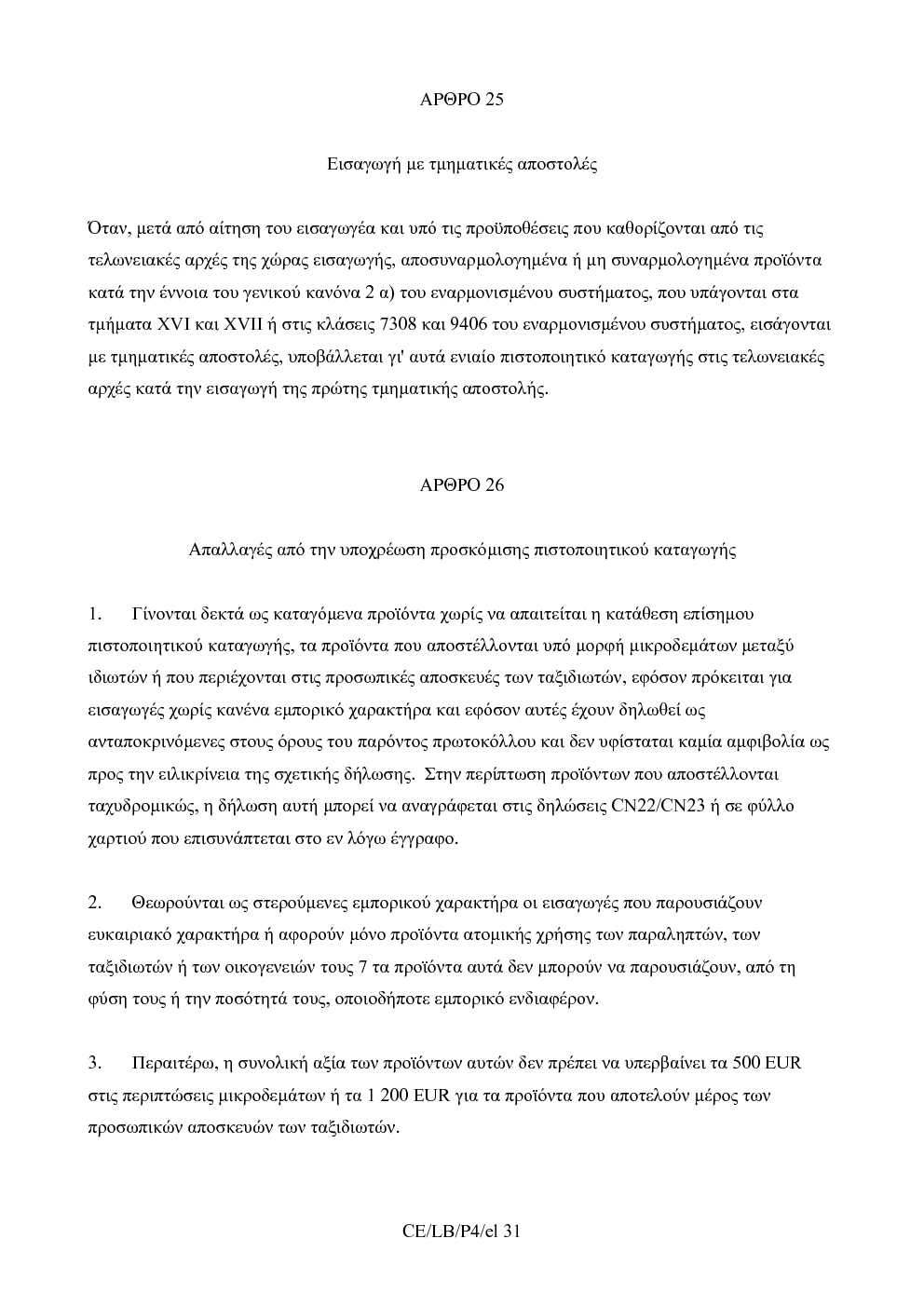 ΑΡΘΡΟ 25

Εισαγωγή με τμηματικές αποστολές

Όταν, μετά από αίτηση του εισαγωγέα και υπό τις προϋποθέσεις που καθορίζονται από τις τελωνειακές αρχές της χώρας εισαγωγής, αποσυναρμολογημένα ή μη συναρμολογημένα προϊόντα κατά την έννοια του γενικού κανόνα 2 α) του εναρμονισμένου συστήματος, που υπάγονται στα τμήματα XVI και XVII ή στις κλάσεις 7308 και 9406 του εναρμονισμένου συστήματος, εισάγονται με τμηματικές αποστολές, υποβάλλεται γι' αυτά ενιαίο πιστοποιητικό καταγωγής στις τελωνειακές αρχές κατά την εισαγωγή της πρώτης τμηματικής αποστολής.

ΑΡΘΡΟ 26

Απαλλαγές από την υποχρέωση προσκόμισης πιστοποιητικού καταγωγής

1. Γίνονται δεκτά ως καταγόμενα προϊόντα χωρίς να απαιτείται η κατάθεση επίσημου πιστοποιητικού καταγωγής, τα προϊόντα που αποστέλλονται υπό μορφή μικροδεμάτων μεταξύ ιδιωτών ή που περιέχονται στις προσωπικές αποσκευές των ταξιδιωτών, εφόσον πρόκειται για εισαγωγές χωρίς κανένα εμπορικό χαρακτήρα και εφόσον αυτές έχουν δηλωθεί ως ανταποκρινόμενες στους όρους του παρόντος πρωτοκόλλου και δεν υφίσταται καμία αμφιβολία ως προς την ειλικρίνεια της σχετικής δήλωσης. Στην περίπτωση προϊόντων που αποστέλλονται ταχυδρομικώς, η δήλωση αυτή μπορεί να αναγράφεται στις δηλώσεις CN22/CN23 ή σε φύλλο χαρτιού που επισυνάπτεται στο εν λόγω έγγραφο.

2. Θεωρούνται ως στερούμενες εμπορικού χαρακτήρα οι εισαγωγές που παρουσιάζουν ευκαιριακό χαρακτήρα ή αφορούν μόνο προϊόντα ατομικής χρήσης των παραληπτών, των ταξιδιωτών ή των οικογενειών τους 7 τα προϊόντα αυτά δεν μπορούν να παρουσιάζουν, από τη φύση τους ή την ποσότητά τους, οποιοδήποτε εμπορικό ενδιαφέρον.

3. Περαιτέρω, η συνολική αξία των προϊόντων αυτών δεν πρέπει να υπερβαίνει τα 500 EUR στις περιπτώσεις μικροδεμάτων ή τα 1 200 EUR για τα προϊόντα που αποτελούν μέρος των προσωπικών αποσκευών των ταξιδιωτών.

CE/LB/P4/el 31